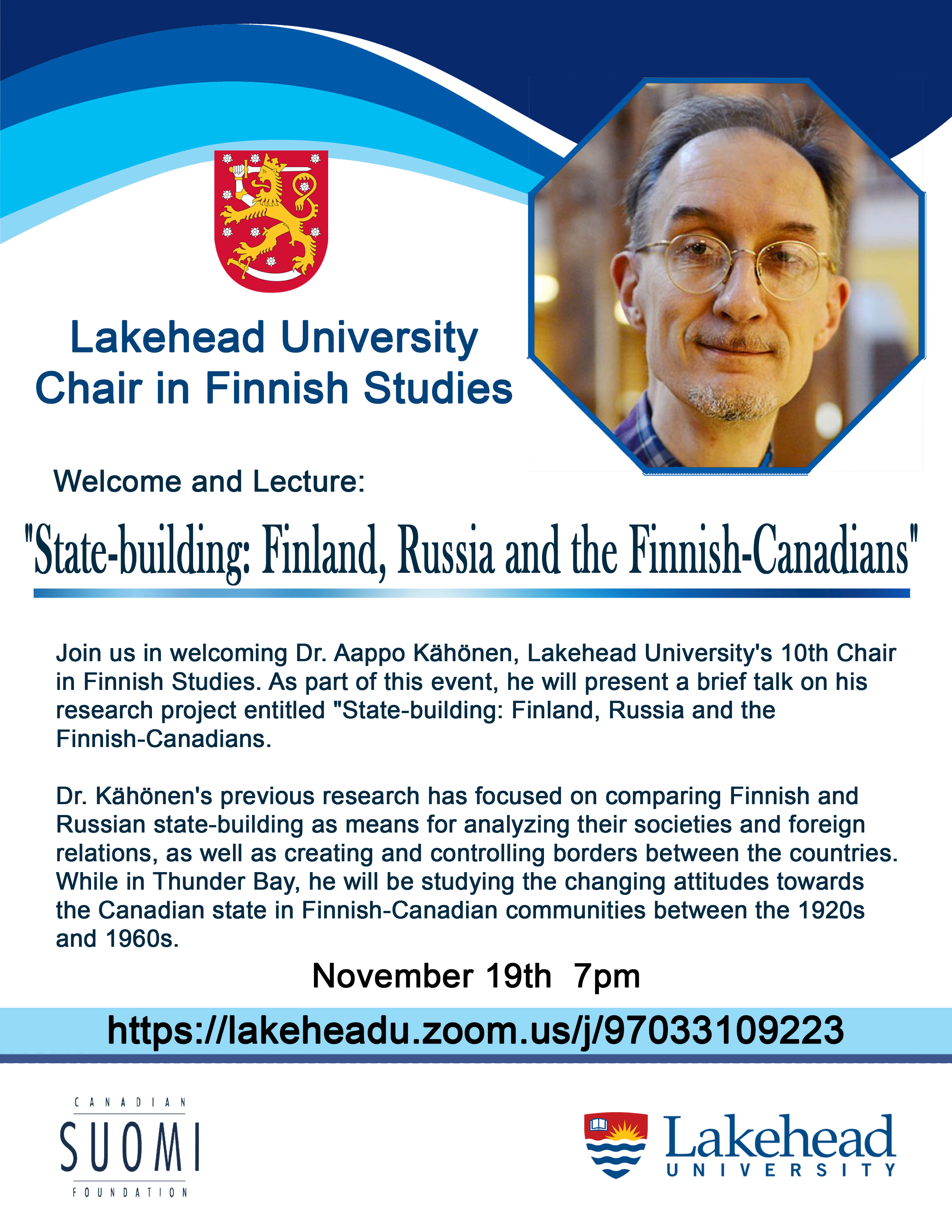 Lakehead University
Chair in Finnish Studies

Welcome and Lecture:

"State-building: Finland, Russia and the Finnish-Canadians"

Join us in welcoming Dr. Aappo Kähönen, Lakehead University's 10th Chair in Finnish Studies. As part of this event, he will present a brief talk on his research project entitled "State-building: Finland, Russia and the Finnish-Canadians.

Dr. Kähönen's previous research has focused on comparing Finnish and Russian state-building as means for analyzing their societies and foreign relations, as well as creating and controlling borders between the countries. While in Thunder Bay, he will be studying the changing attitudes towards the Canadian state in Finnish-Canadian communities between the 1920s and 1960s.

November 19th 7pm

https://lakeheadu.zoom.us/j/97033109223

CANADIAN
SUOMI
FOUNDATION

Lakehead
UNIVERSITY